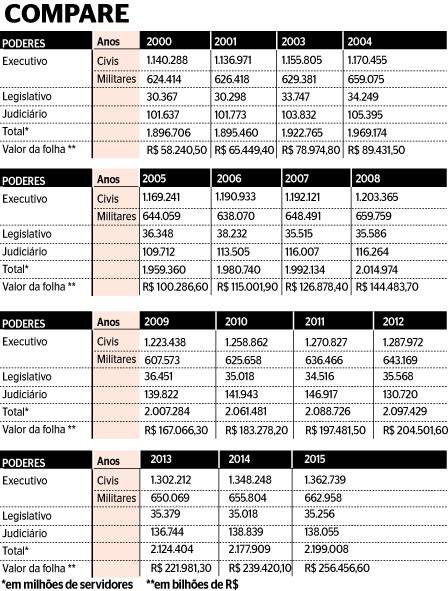 COMPARE

| PODERES | Anos | 2000 | 2001 | 2003 | 2004 |
|---|---|---|---|---|---|
| Executivo | Civis | 1.140.288 | 1.136.971 | 1.155.805 | 1.170.455 |
| | Militares | 624.414 | 626.418 | 629.381 | 659.075 |
| Legislativo | | 30.367 | 30.298 | 33.747 | 34.249 |
| Judiciário | | 101.637 | 101.773 | 103.832 | 105.395 |
| Total* | | 1.896.706 | 1.895.460 | 1.922.765 | 1.969.174 |
| Valor da folha ** | | R$ 58.240,50 | R$ 65.449,40 | R$ 78.974,80 | R$ 89.431,50 |

| PODERES | Anos | 2005 | 2006 | 2007 | 2008 |
|---|---|---|---|---|---|
| Executivo | Civis | 1.169.241 | 1.190.933 | 1.192.121 | 1.203.365 |
| | Militares | 644.059 | 638.070 | 648.491 | 659.759 |
| Legislativo | | 36.348 | 38.232 | 35.515 | 35.586 |
| Judiciário | | 109.712 | 113.505 | 116.007 | 116.264 |
| Total* | | 1.959.360 | 1.980.740 | 1.992.134 | 2.014.974 |
| Valor da folha ** | | R$ 100.286,60 | R$ 115.001,90 | R$ 126.878,40 | R$ 144.483,70 |

| PODERES | Anos | 2009 | 2010 | 2011 | 2012 |
|---|---|---|---|---|---|
| Executivo | Civis | 1.223.438 | 1.258.862 | 1.270.827 | 1.287.972 |
| | Militares | 607.573 | 625.658 | 636.466 | 643.169 |
| Legislativo | | 36.451 | 35.018 | 34.516 | 35.568 |
| Judiciário | | 139.822 | 141.943 | 146.917 | 130.720 |
| Total* | | 2.007.284 | 2.061.481 | 2.088.726 | 2.097.429 |
| Valor da folha ** | | R$ 167.066,30 | R$ 183.278,20 | R$ 197.481,50 | R$ 204.501,60 |

| PODERES | Anos | 2013 | 2014 | 2015 |
|---|---|---|---|---|
| Executivo | Civis | 1.302.212 | 1.348.248 | 1.362.739 |
| | Militares | 650.069 | 655.804 | 662.958 |
| Legislativo | | 35.379 | 35.018 | 35.256 |
| Judiciário | | 136.744 | 138.839 | 138.055 |
| Total* | | 2.124.404 | 2.177.909 | 2.199.008 |
| Valor da folha ** | | R$ 221.981,30 | R$ 239.420,10 | R$ 256.456,60 |

*em milhões de servidores **em bilhões de R$